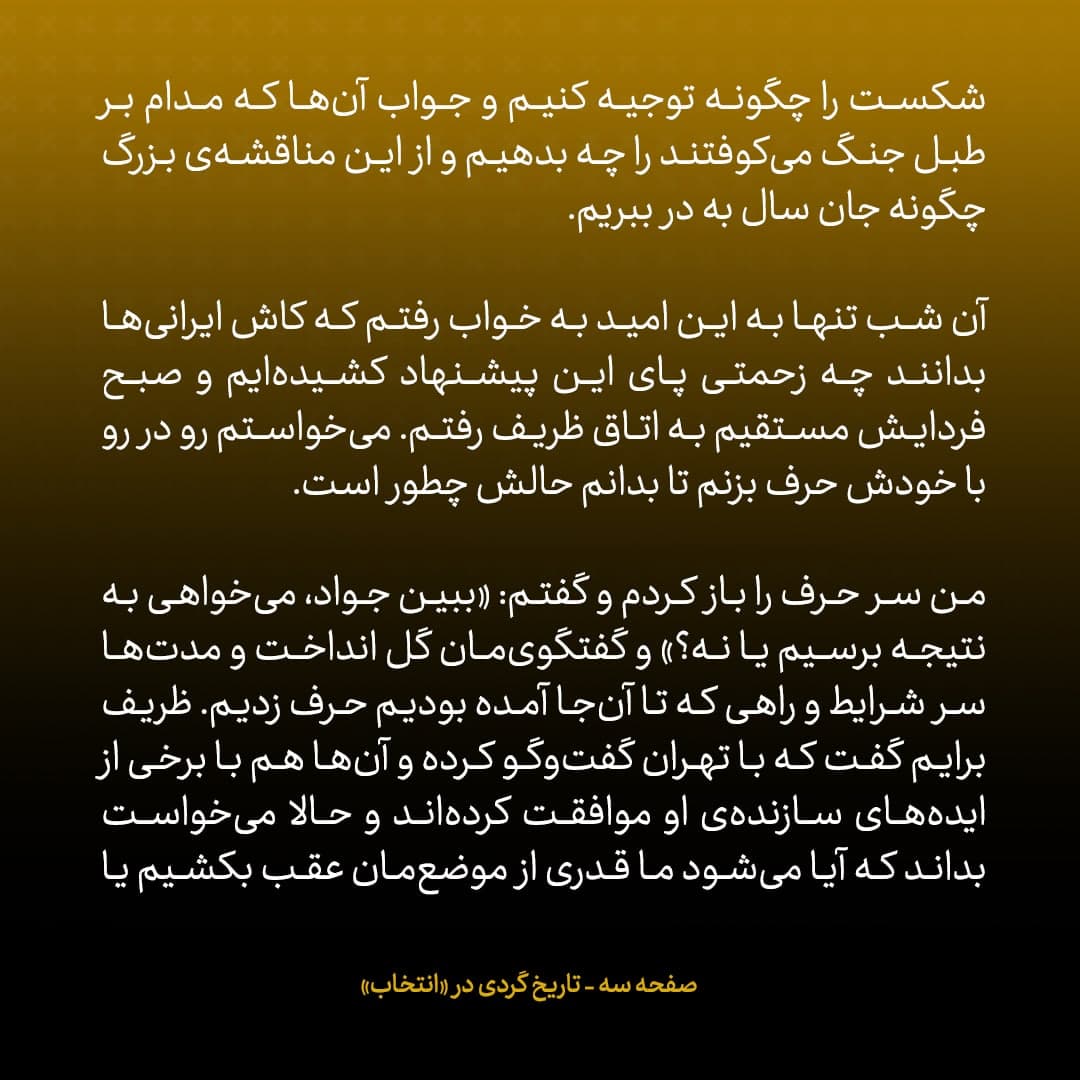 شکست را چگونه توجیه کنیم و جواب آن‌ها که مدام بر طبل جنگ می‌کوفتند را چه بدهیم و از این مناقشه‌ی بزرگ چگونه جان سال به در ببریم.

آن شب تنها به این امید به خواب رفتم که کاش ایرانی‌ها بدانند چه زحمتی پای این پیشنهاد کشیده‌ایم و صبح فردایش مستقیم به اتاق ظریف رفتم. می‌خواستم رو در رو با خودش حرف بزنم تا بدانم حالش چطور است.

من سر حرف را باز کردم و گفتم: «ببین جواد، می‌خواهی به نتیجه برسیم یا نه؟» و گفتگوی‌مان گل انداخت و مدت‌ها سر شرایط و راهی که تا آن‌جا آمده بودیم حرف زدیم. ظریف برایم گفت که با تهران گفت‌وگو کرده و آن‌ها هم با برخی از ایده‌های سازنده‌ی او موافقت کرده‌اند و حالا می‌خواست بداند که آیا می‌شود ما قدری از موضع‌مان عقب بکشیم یا

صفحه سه - تاریخ گردی در «انتخاب»